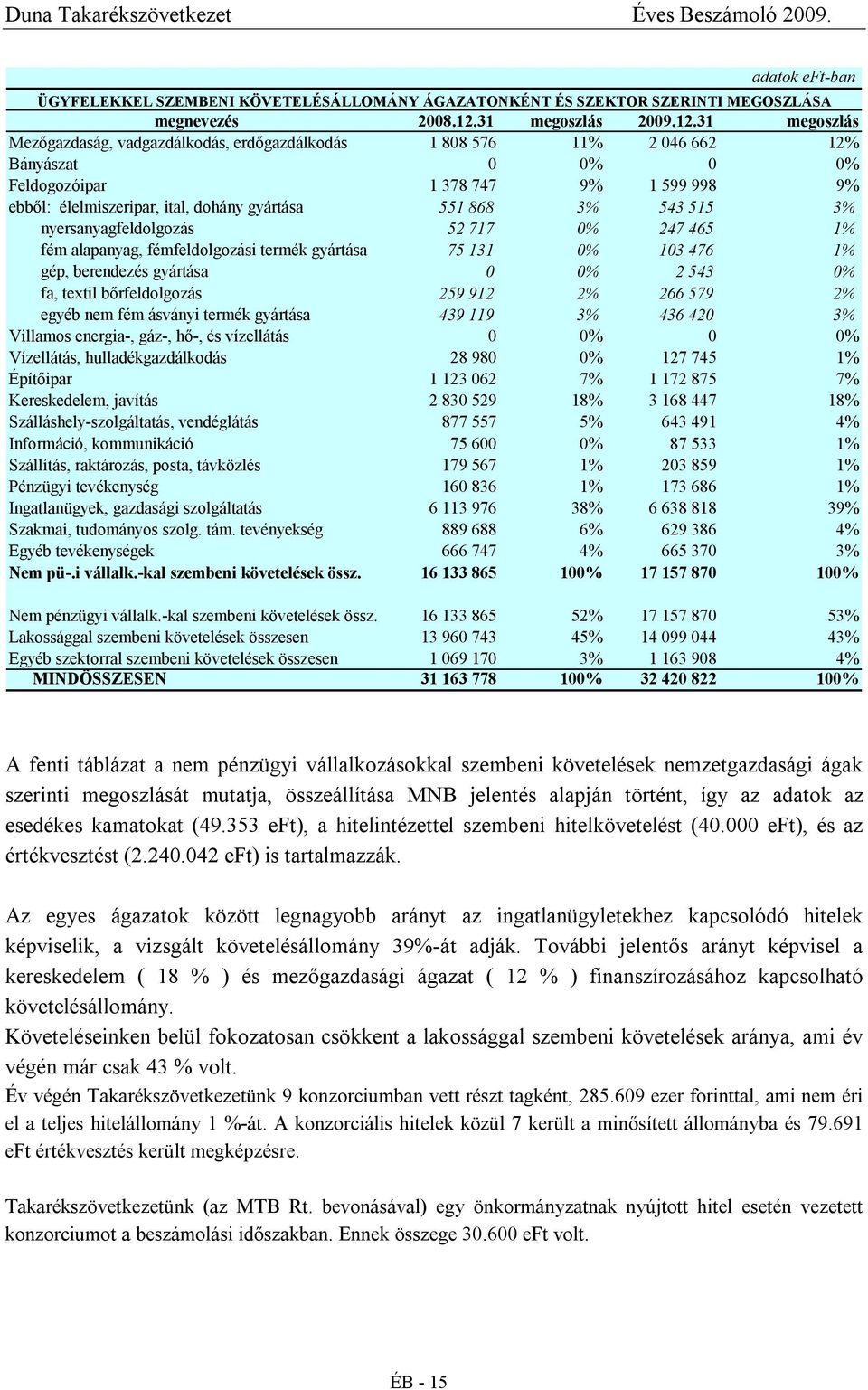 Duna Takarékszövetkezet Éves Beszámoló 2009.

adatok eFt-ban

ÜGYFELEKKEL SZEMBENI KÖVETELÉSÁLLOMÁNY ÁGAZATONKÉNT ÉS SZEKTOR SZERINTI MEGOSZLÁSA

| megnevezés | 2008.12.31 | megoszlás | 2009.12.31 | megoszlás |
|---|---|---|---|---|
| Mezőgazdaság, vadgazdálkodás, erdőgazdálkodás | 1 808 576 | 11% | 2 046 662 | 12% |
| Bányászat | 0 | 0% | 0 | 0% |
| Feldogozóipar | 1 378 747 | 9% | 1 599 998 | 9% |
| ebből: élelmiszeripar, ital, dohány gyártása | 551 868 | 3% | 543 515 | 3% |
| nyersanyagfeldolgozás | 52 717 | 0% | 247 465 | 1% |
| fém alapanyag, fémfeldolgozási termék gyártása | 75 131 | 0% | 103 476 | 1% |
| gép, berendezés gyártása | 0 | 0% | 2 543 | 0% |
| fa, textil bőrfeldolgozás | 259 912 | 2% | 266 579 | 2% |
| egyéb nem fém ásványi termék gyártása | 439 119 | 3% | 436 420 | 3% |
| Villamos energia-, gáz-, hő-, és vízellátás | 0 | 0% | 0 | 0% |
| Vízellátás, hulladékgazdálkodás | 28 980 | 0% | 127 745 | 1% |
| Építőipar | 1 123 062 | 7% | 1 172 875 | 7% |
| Kereskedelem, javítás | 2 830 529 | 18% | 3 168 447 | 18% |
| Szálláshely-szolgáltatás, vendéglátás | 877 557 | 5% | 643 491 | 4% |
| Információ, kommunikáció | 75 600 | 0% | 87 533 | 1% |
| Szállítás, raktározás, posta, távközlés | 179 567 | 1% | 203 859 | 1% |
| Pénzügyi tevékenység | 160 836 | 1% | 173 686 | 1% |
| Ingatlanügyek, gazdasági szolgáltatás | 6 113 976 | 38% | 6 638 818 | 39% |
| Szakmai, tudományos szolg. tám. tevényekség | 889 688 | 6% | 629 386 | 4% |
| Egyéb tevékenységek | 666 747 | 4% | 665 370 | 3% |
| Nem pü-.i vállalk.-kal szembeni követelések össz. | 16 133 865 | 100% | 17 157 870 | 100% |
| | | | | |
| Nem pénzügyi vállalk.-kal szembeni követelések össz. | 16 133 865 | 52% | 17 157 870 | 53% |
| Lakossággal szembeni követelések összesen | 13 960 743 | 45% | 14 099 044 | 43% |
| Egyéb szektorral szembeni követelések összesen | 1 069 170 | 3% | 1 163 908 | 4% |
| MINDÖSSZESEN | 31 163 778 | 100% | 32 420 822 | 100% |

A fenti táblázat a nem pénzügyi vállalkozásokkal szembeni követelések nemzetgazdasági ágak szerinti megoszlását mutatja, összeállítása MNB jelentés alapján történt, így az adatok az esedékes kamatokat (49.353 eFt), a hitelintézettel szembeni hitelkövetelést (40.000 eFt), és az értékvesztést (2.240.042 eFt) is tartalmazzák.

Az egyes ágazatok között legnagyobb arányt az ingatlanügyletekhez kapcsolódó hitelek képviselik, a vizsgált követelésállomány 39%-át adják. További jelentős arányt képvisel a kereskedelem ( 18 % ) és mezőgazdasági ágazat ( 12 % ) finanszírozásához kapcsolható követelésállomány.
Követeléseinken belül fokozatosan csökkent a lakossággal szembeni követelések aránya, ami év végén már csak 43 % volt.
Év végén Takarékszövetkezetünk 9 konzorciumban vett részt tagként, 285.609 ezer forinttal, ami nem éri el a teljes hitelállomány 1 %-át. A konzorciális hitelek közül 7 került a minősített állományba és 79.691 eFt értékvesztés került megképzésre.

Takarékszövetkezetünk (az MTB Rt. bevonásával) egy önkormányzatnak nyújtott hitel esetén vezetett konzorciumot a beszámolási időszakban. Ennek összege 30.600 eFt volt.

ÉB - 15